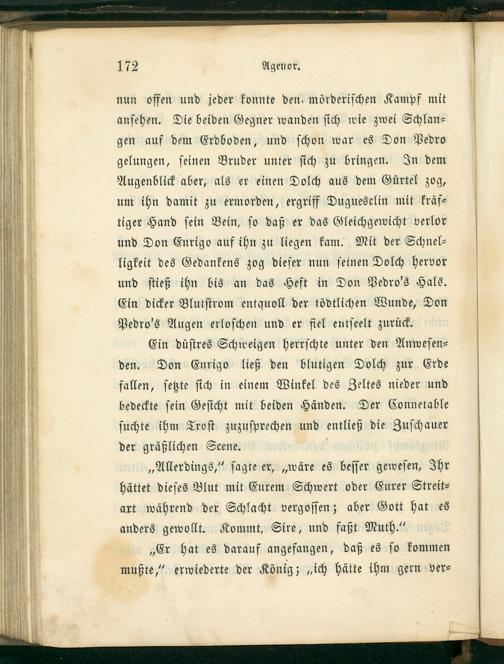 172 Agenor.

nun offen und jeder konnte den mörderischen Kampf mit ansehen. Die beiden Gegner wanden sich wie zwei Schlangen auf dem Erdboden, und schon war es Don Pedro gelungen, seinen Bruder unter sich zu bringen. In dem Augenblick aber, als er einen Dolch aus dem Gürtel zog, um ihn damit zu ermorden, ergriff Duguesclin mit kräftiger Hand sein Bein, so daß er das Gleichgewicht verlor und Don Enrigo auf ihn zu liegen kam. Mit der Schnelligkeit des Gedankens zog dieser nun seinen Dolch hervor und stieß ihn bis an das Heft in Don Pedro's Hals. Ein dicker Blutstrom entquoll der tödtlichen Wunde, Don Pedro's Augen erloschen und er fiel entseelt zurück.

Ein düstres Schweigen herrschte unter den Anwesenden. Don Enrigo ließ den blutigen Dolch zur Erde fallen, setzte sich in einem Winkel des Zeltes nieder und bedeckte sein Gesicht mit beiden Händen. Der Connetable suchte ihm Trost zuzusprechen und entließ die Zuschauer der gräßlichen Scene.

„Allerdings," sagte er, „wäre es besser gewesen, Ihr hättet dieses Blut mit Eurem Schwert oder Eurer Streitart während der Schlacht vergossen; aber Gott hat es anders gewollt. Kommt, Sire, und faßt Muth."

„Er hat es darauf angefangen, daß es so kommen mußte," erwiederte der König; „ich hätte ihm gern ver-